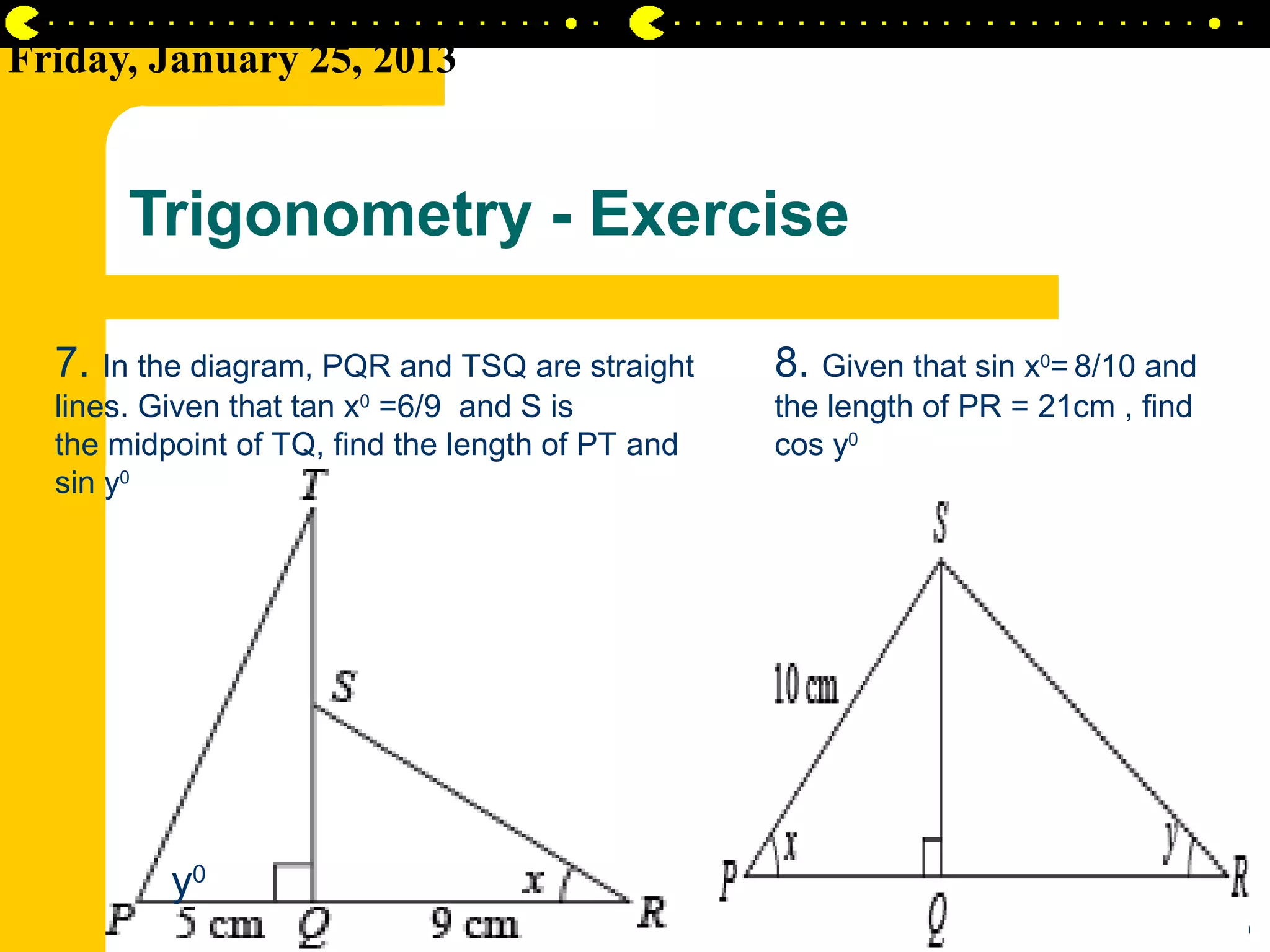 Friday, January 25, 2013

Trigonometry - Exercise

7. In the diagram, PQR and TSQ are straight lines. Given that tan $x^0$ =6/9 and S is the midpoint of TQ, find the length of PT and sin $y^0$

T

S

$y^0$

x

P 5 cm Q 9 cm R

8. Given that sin $x^0$= 8/10 and the length of PR = 21cm , find cos $y^0$

S

10 cm

x

y

P

Q

R